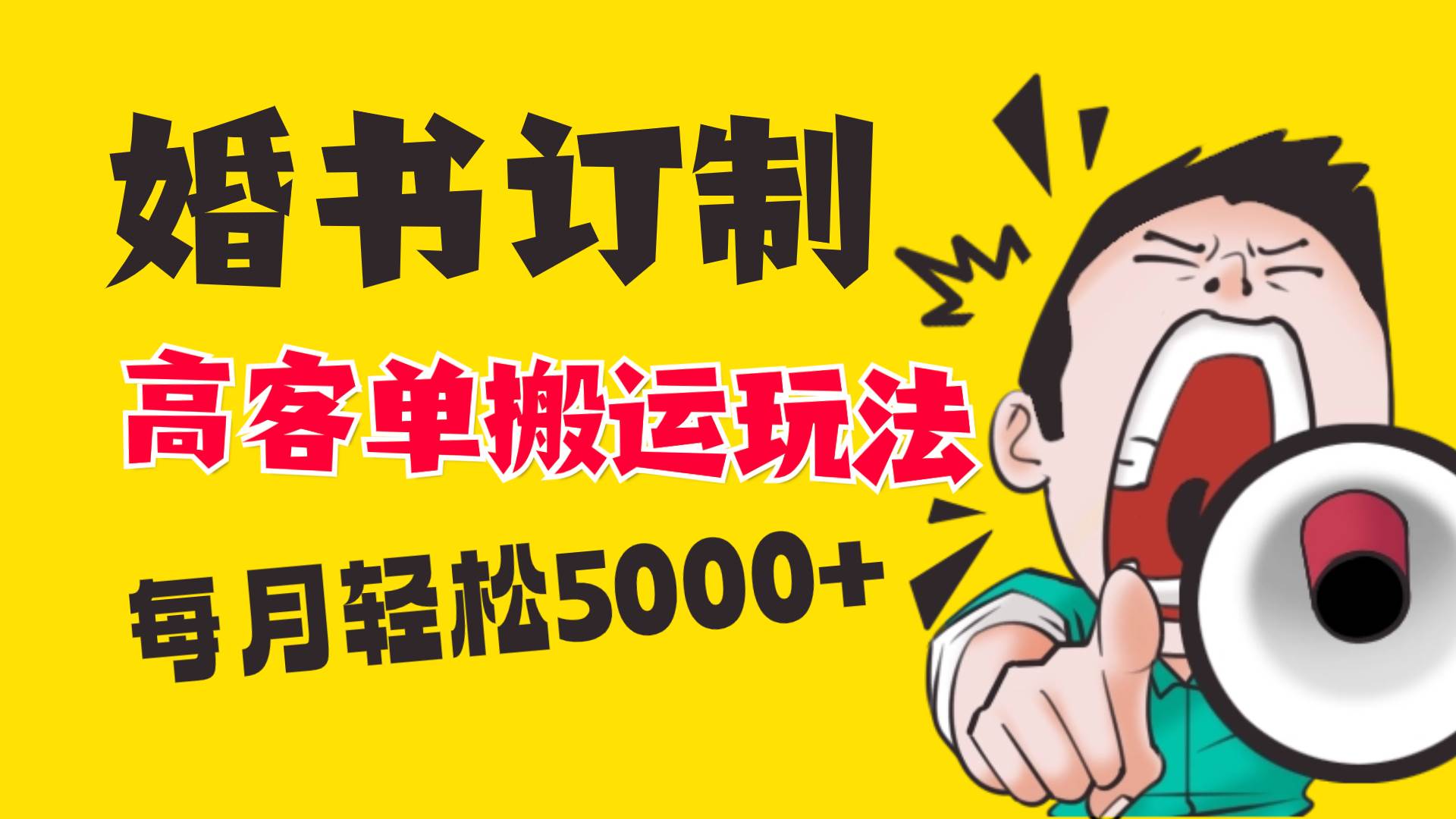 婚书订制

高客单搬运玩法

每月轻松5000+